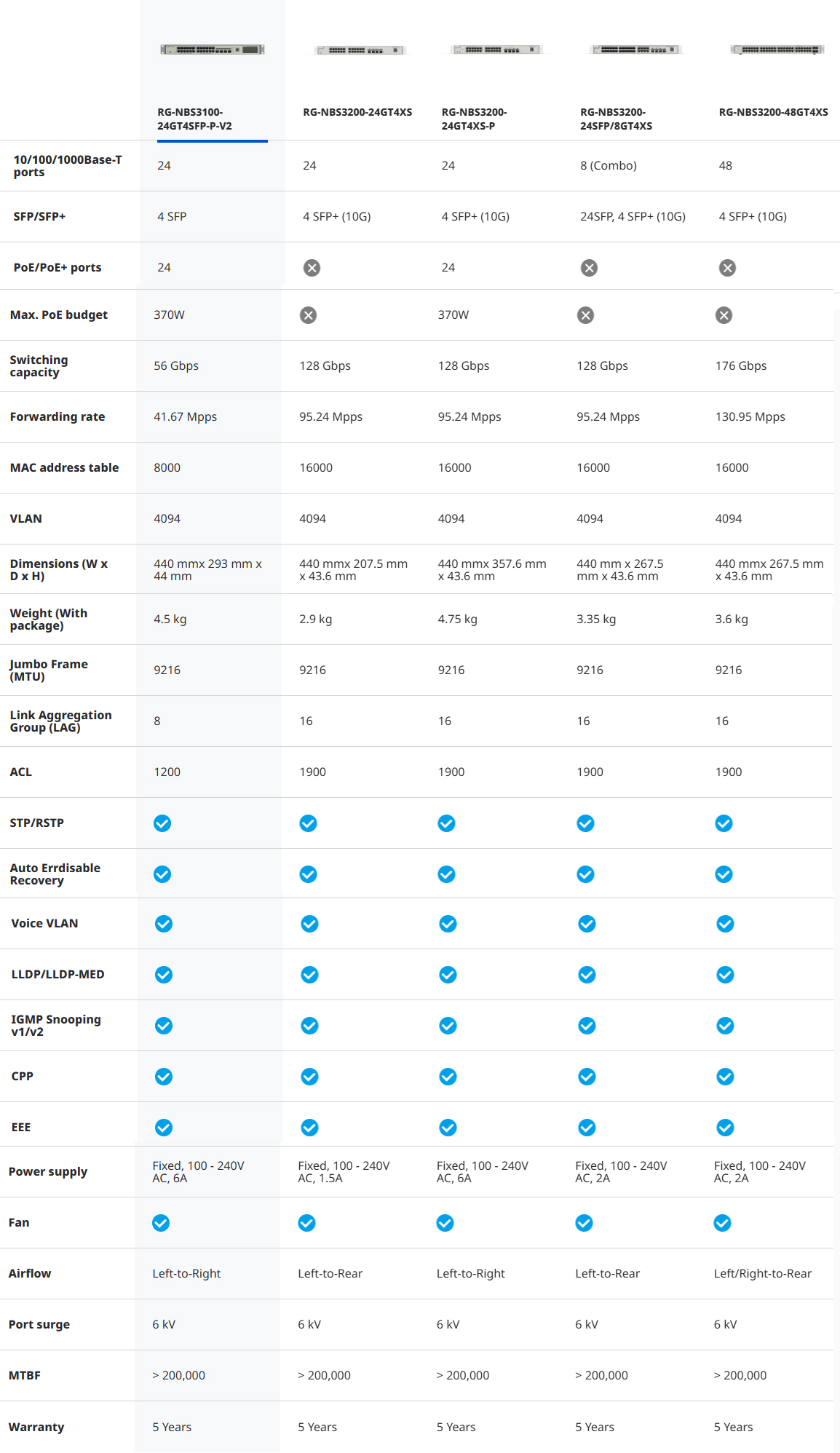 |  | RG-NBS3100-24GT4SFP-P-V2 | RG-NBS3200-24GT4XS | RG-NBS3200-24GT4XS-P | RG-NBS3200-24SFP/8GT4XS | RG-NBS3200-48GT4XS |
|---|---|---|---|---|---|
| 10/100/1000Base-T ports | 24 | 24 | 24 | 8 (Combo) | 48 |
| SFP/SFP+ | 4 SFP | 4 SFP+ (10G) | 4 SFP+ (10G) | 24SFP, 4 SFP+ (10G) | 4 SFP+ (10G) |
| PoE/PoE+ ports | 24 |  | 24 |  |  |
| Max. PoE budget | 370W |  | 370W |  |  |
| Switching capacity | 56 Gbps | 128 Gbps | 128 Gbps | 128 Gbps | 176 Gbps |
| Forwarding rate | 41.67 Mpps | 95.24 Mpps | 95.24 Mpps | 95.24 Mpps | 130.95 Mpps |
| MAC address table | 8000 | 16000 | 16000 | 16000 | 16000 |
| VLAN | 4094 | 4094 | 4094 | 4094 | 4094 |
| Dimensions (W x D x H) | 440 mmx 293 mm x 44 mm | 440 mmx 207.5 mm x 43.6 mm | 440 mmx 357.6 mm x 43.6 mm | 440 mm x 267.5 mm x 43.6 mm | 440 mmx 267.5 mm x 43.6 mm |
| Weight (With package) | 4.5 kg | 2.9 kg | 4.75 kg | 3.35 kg | 3.6 kg |
| Jumbo Frame (MTU) | 9216 | 9216 | 9216 | 9216 | 9216 |
| Link Aggregation Group (LAG) | 8 | 16 | 16 | 16 | 16 |
| ACL | 1200 | 1900 | 1900 | 1900 | 1900 |
| STP/RSTP |  |  |  |  |  |
| Auto Errdisable Recovery |  |  |  |  |  |
| Voice VLAN |  |  |  |  |  |
| LLDP/LLDP-MED |  |  |  |  |  |
| IGMP Snooping v1/v2 |  |  |  |  |  |
| CPP |  |  |  |  |  |
| EEE |  |  |  |  |  |
| Power supply | Fixed, 100 - 240V AC, 6A | Fixed, 100 - 240V AC, 1.5A | Fixed, 100 - 240V AC, 6A | Fixed, 100 - 240V AC, 2A | Fixed, 100 - 240V AC, 2A |
| Fan |  |  |  |  |  |
| Airflow | Left-to-Right | Left-to-Rear | Left-to-Right | Left-to-Rear | Left/Right-to-Rear |
| Port surge | 6 kV | 6 kV | 6 kV | 6 kV | 6 kV |
| MTBF | > 200,000 | > 200,000 | > 200,000 | > 200,000 | > 200,000 |
| Warranty | 5 Years | 5 Years | 5 Years | 5 Years | 5 Years |